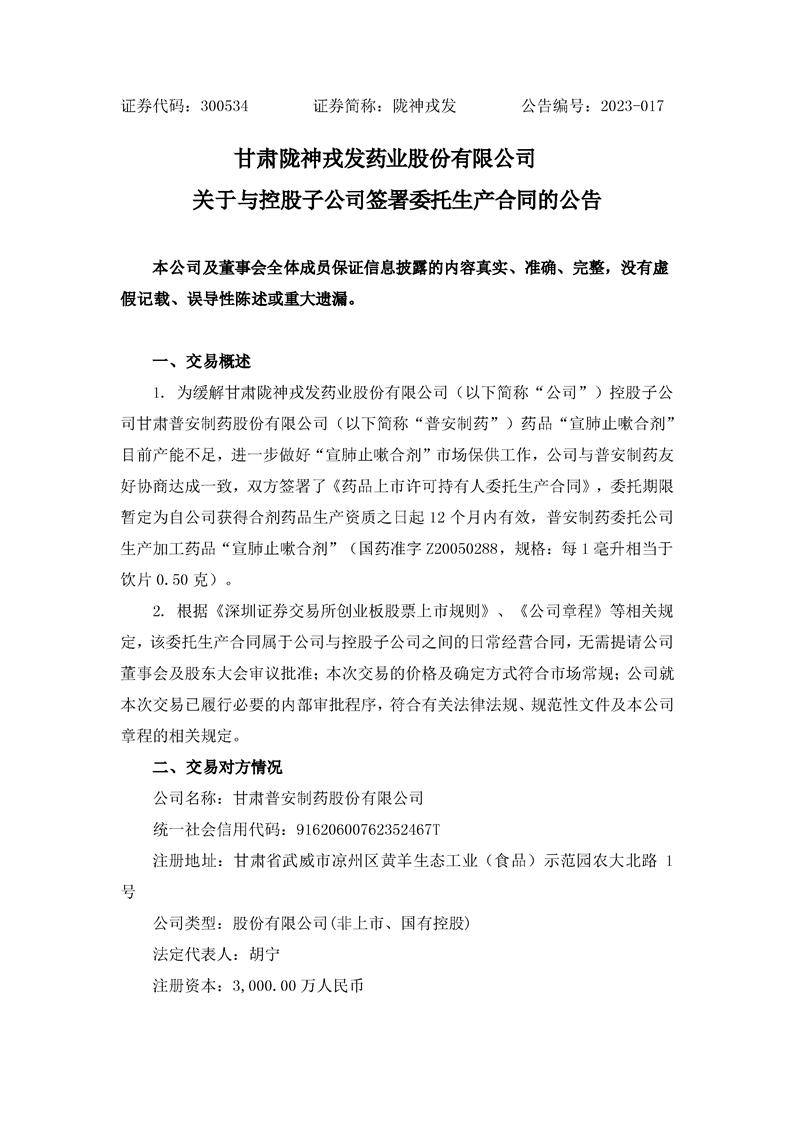 证券代码：300534　　　　证券简称：陇神戎发　　　　公告编号：2023-017

甘肃陇神戎发药业股份有限公司
关于与控股子公司签署委托生产合同的公告

本公司及董事会全体成员保证信息披露的内容真实、准确、完整，没有虚假记载、误导性陈述或重大遗漏。

一、交易概述

1. 为缓解甘肃陇神戎发药业股份有限公司（以下简称“公司”）控股子公司甘肃普安制药股份有限公司（以下简称“普安制药”）药品“宣肺止嗽合剂”目前产能不足，进一步做好“宣肺止嗽合剂”市场保供工作，公司与普安制药友好协商达成一致，双方签署了《药品上市许可持有人委托生产合同》，委托期限暂定为自公司获得合剂药品生产资质之日起 12 个月内有效，普安制药委托公司生产加工药品“宣肺止嗽合剂”（国药准字 Z20050288，规格：每 1 毫升相当于饮片 0.50 克）。

2. 根据《深圳证券交易所创业板股票上市规则》、《公司章程》等相关规定，该委托生产合同属于公司与控股子公司之间的日常经营合同，无需提请公司董事会及股东大会审议批准；本次交易的价格及确定方式符合市场常规；公司就本次交易已履行必要的内部审批程序，符合有关法律法规、规范性文件及本公司章程的相关规定。

二、交易对方情况

公司名称：甘肃普安制药股份有限公司

统一社会信用代码：91620600762352467T

注册地址：甘肃省武威市凉州区黄羊生态工业（食品）示范园农大北路 1 号

公司类型：股份有限公司(非上市、国有控股)

法定代表人：胡宁

注册资本：3,000.00 万人民币